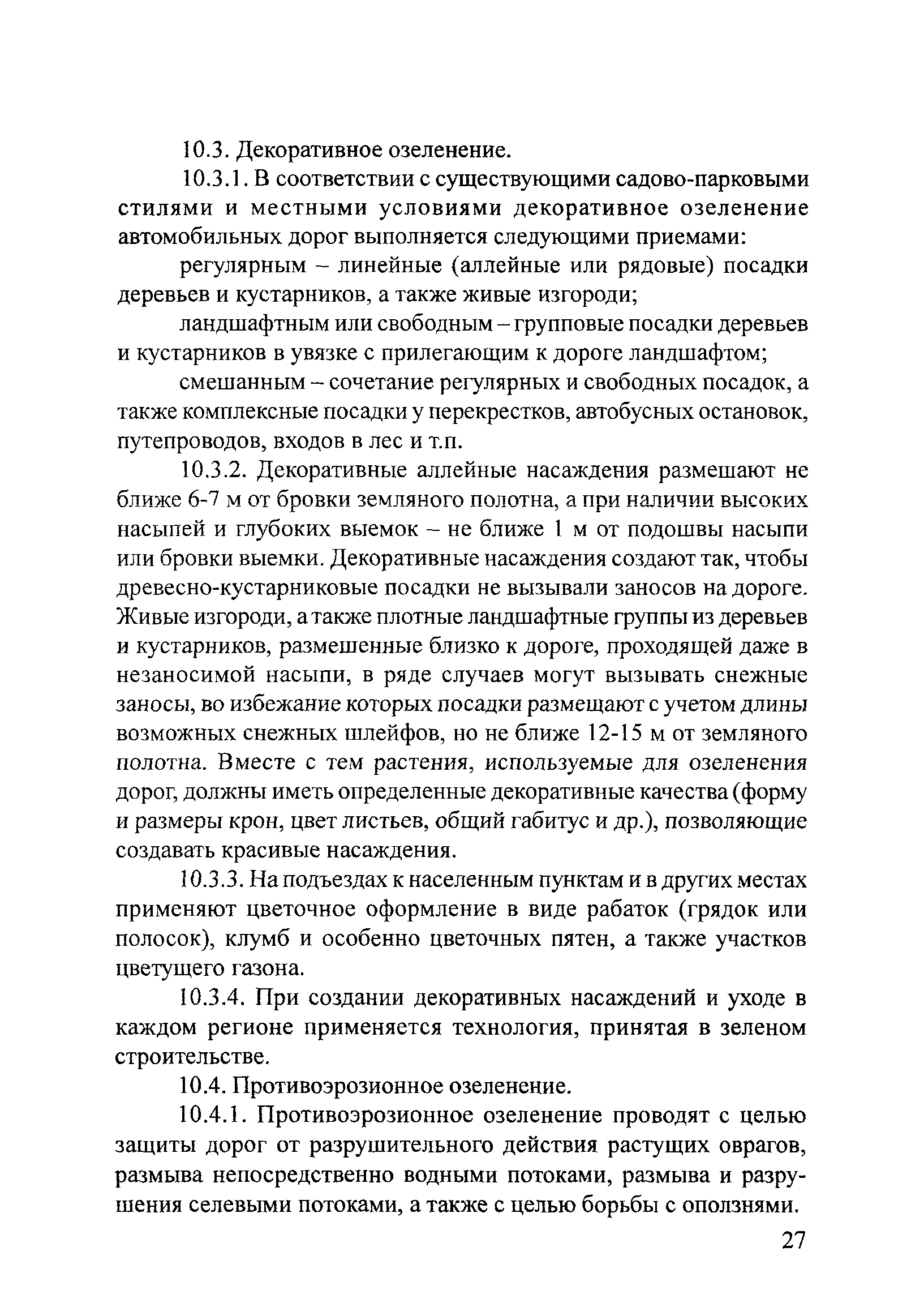 10.3. Декоративное озеленение.

10.3.1. В соответствии с существующими садово-парковыми стилями и местными условиями декоративное озеленение автомобильных дорог выполняется следующими приемами:

регулярным – линейные (аллейные или рядовые) посадки деревьев и кустарников, а также живые изгороди;

ландшафтным или свободным – групповые посадки деревьев и кустарников в увязке с прилегающим к дороге ландшафтом;

смешанным – сочетание регулярных и свободных посадок, а также комплексные посадки у перекрестков, автобусных остановок, путепроводов, входов в лес и т.п.

10.3.2. Декоративные аллейные насаждения размешают не ближе 6-7 м от бровки земляного полотна, а при наличии высоких насыпей и глубоких выемок – не ближе 1 м от подошвы насыпи или бровки выемки. Декоративные насаждения создают так, чтобы древесно-кустарниковые посадки не вызывали заносов на дороге. Живые изгороди, а также плотные ландшафтные группы из деревьев и кустарников, размешенные близко к дороге, проходящей даже в незаносимой насыпи, в ряде случаев могут вызывать снежные заносы, во избежание которых посадки размещают с учетом длины возможных снежных шлейфов, но не ближе 12-15 м от земляного полотна. Вместе с тем растения, используемые для озеленения дорог, должны иметь определенные декоративные качества (форму и размеры крон, цвет листьев, общий габитус и др.), позволяющие создавать красивые насаждения.

10.3.3. На подъездах к населенным пунктам и в других местах применяют цветочное оформление в виде рабаток (грядок или полосок), клумб и особенно цветочных пятен, а также участков цветущего газона.

10.3.4. При создании декоративных насаждений и уходе в каждом регионе применяется технология, принятая в зеленом строительстве.

10.4. Противоэрозионное озеленение.

10.4.1. Противоэрозионное озеленение проводят с целью защиты дорог от разрушительного действия растущих оврагов, размыва непосредственно водными потоками, размыва и разрушения селевыми потоками, а также с целью борьбы с оползнями.

27